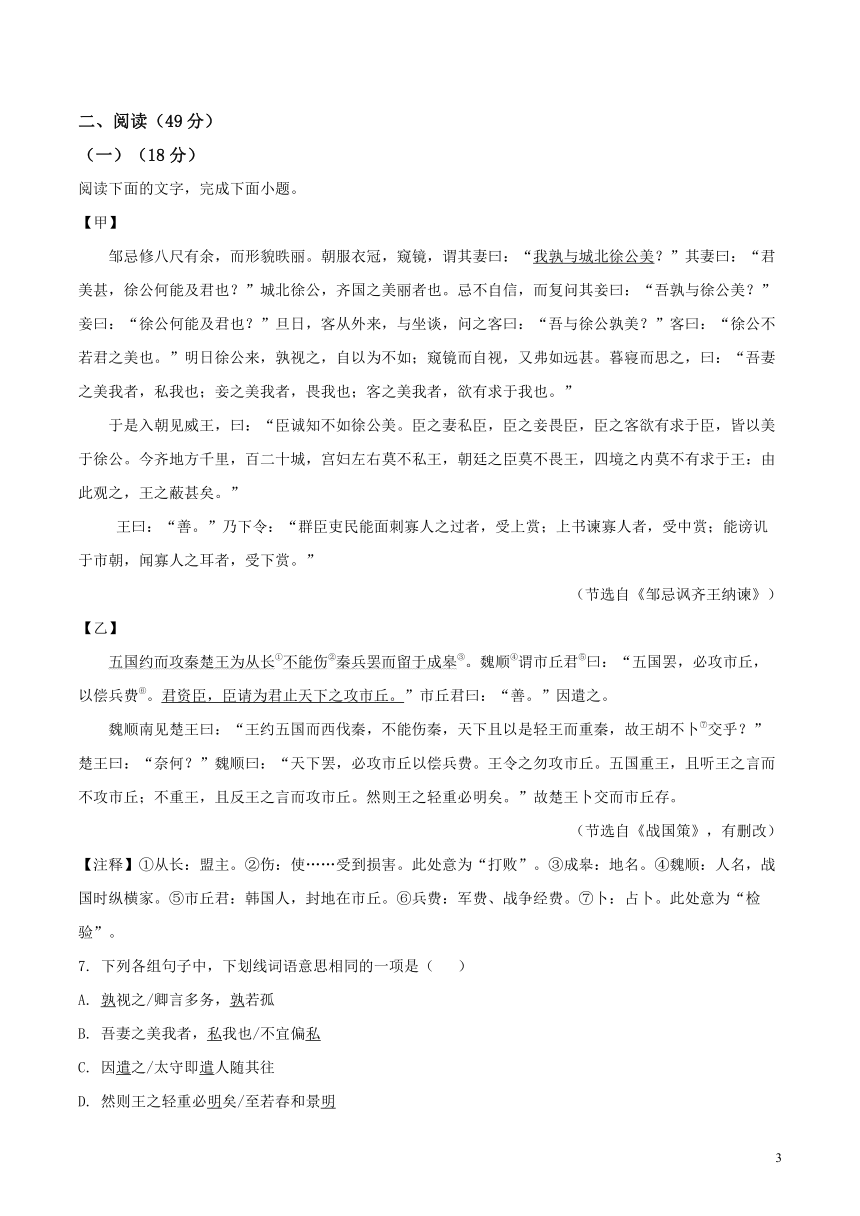 二、阅读（49分）

（一）（18分）

阅读下面的文字，完成下面小题。

【甲】

邹忌修八尺有余，而形貌昳丽。朝服衣冠，窥镜，谓其妻曰：“我孰与城北徐公美？”其妻曰：“君美甚，徐公何能及君也？”城北徐公，齐国之美丽者也。忌不自信，而复问其妾曰：“吾孰与徐公美？”妾曰：“徐公何能及君也？”旦日，客从外来，与坐谈，问之客曰：“吾与徐公孰美？”客曰：“徐公不若君之美也。”明日徐公来，孰视之，自以为不如；窥镜而自视，又弗如远甚。暮寝而思之，曰：“吾妻之美我者，私我也；妾之美我者，畏我也；客之美我者，欲有求于我也。”

于是入朝见威王，曰：“臣诚知不如徐公美。臣之妻私臣，臣之妾畏臣，臣之客欲有求于臣，皆以美于徐公。今齐地方千里，百二十城，宫妇左右莫不私王，朝廷之臣莫不畏王，四境之内莫不有求于王：由此观之，王之蔽甚矣。”

王曰：“善。”乃下令：“群臣吏民能面刺寡人之过者，受上赏；上书谏寡人者，受中赏；能谤讥于市朝，闻寡人之耳者，受下赏。”

（节选自《邹忌讽齐王纳谏》）

【乙】

五国约而攻秦楚王为从长①不能伤②秦兵罢而留于成皋③。魏顺④谓市丘君⑤曰：“五国罢，必攻市丘，以偿兵费⑥。君资臣，臣请为君止天下之攻市丘。”市丘君曰：“善。”因遣之。

魏顺南见楚王曰：“王约五国而西伐秦，不能伤秦，天下且以是轻王而重秦，故王胡不卜⑦交乎？”楚王曰：“奈何？”魏顺曰：“天下罢，必攻市丘以偿兵费。王令之勿攻市丘。五国重王，且听王之言而不攻市丘；不重王，且反王之言而攻市丘。然则王之轻重必明矣。”故楚王卜交而市丘存。

（节选自《战国策》，有删改）

【注释】①从长：盟主。②伤：使……受到损害。此处意为“打败”。③成皋：地名。④魏顺：人名，战国时纵横家。⑤市丘君：韩国人，封地在市丘。⑥兵费：军费、战争经费。⑦卜：占卜。此处意为“检验”。

7. 下列各组句子中，下划线词语意思相同的一项是（　　）

A. 孰视之/卿言多务，孰若孤

B. 吾妻之美我者，私我也/不宜偏私

C. 因遣之/太守即遣人随其往

D. 然则王之轻重必明矣/至若春和景明

3